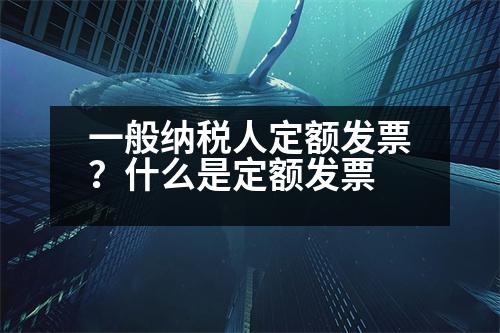 一般纳税人定额发票？什么是定额发票